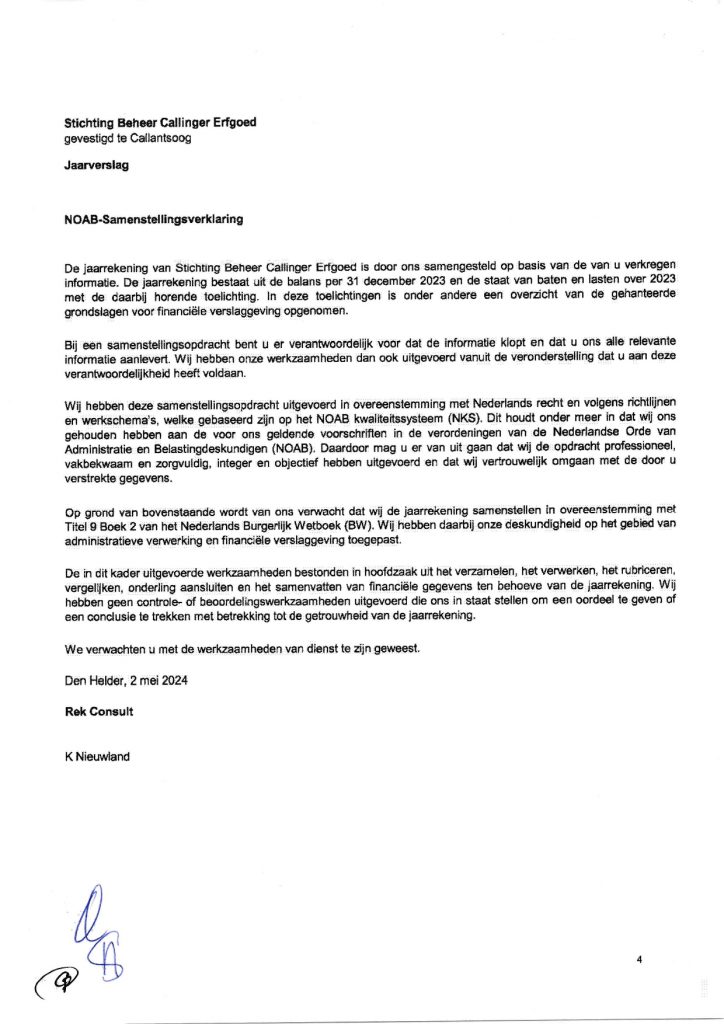 **Stichting Beheer Callinger Erfgoed**
gevestigd te Callantsoog

**Jaarverslag**

**NOAB-Samenstellingsverklaring**

De jaarrekening van Stichting Beheer Callinger Erfgoed is door ons samengesteld op basis van de van u verkregen informatie. De jaarrekening bestaat uit de balans per 31 december 2023 en de staat van baten en lasten over 2023 met de daarbij horende toelichting. In deze toelichtingen is onder andere een overzicht van de gehanteerde grondslagen voor financiële verslaggeving opgenomen.

Bij een samenstellingsopdracht bent u er verantwoordelijk voor dat de informatie klopt en dat u ons alle relevante informatie aanlevert. Wij hebben onze werkzaamheden dan ook uitgevoerd vanuit de veronderstelling dat u aan deze verantwoordelijkheid heeft voldaan.

Wij hebben deze samenstellingsopdracht uitgevoerd in overeenstemming met Nederlands recht en volgens richtlijnen en werkschema's, welke gebaseerd zijn op het NOAB kwaliteitssysteem (NKS). Dit houdt onder meer in dat wij ons gehouden hebben aan de voor ons geldende voorschriften in de verordeningen van de Nederlandse Orde van Administratie en Belastingdeskundigen (NOAB). Daardoor mag u er van uit gaan dat wij de opdracht professioneel, vakbekwaam en zorgvuldig, integer en objectief hebben uitgevoerd en dat wij vertrouwelijk omgaan met de door u verstrekte gegevens.

Op grond van bovenstaande wordt van ons verwacht dat wij de jaarrekening samenstellen in overeenstemming met Titel 9 Boek 2 van het Nederlands Burgerlijk Wetboek (BW). Wij hebben daarbij onze deskundigheid op het gebied van administratieve verwerking en financiële verslaggeving toegepast.

De in dit kader uitgevoerde werkzaamheden bestonden in hoofdzaak uit het verzamelen, het verwerken, het rubriceren, vergelijken, onderling aansluiten en het samenvatten van financiële gegevens ten behoeve van de jaarrekening. Wij hebben geen controle- of beoordelingswerkzaamheden uitgevoerd die ons in staat stellen om een oordeel te geven of een conclusie te trekken met betrekking tot de getrouwheid van de jaarrekening.

We verwachten u met de werkzaamheden van dienst te zijn geweest.

Den Helder, 2 mei 2024

**Rek Consult**

K Nieuwland

4